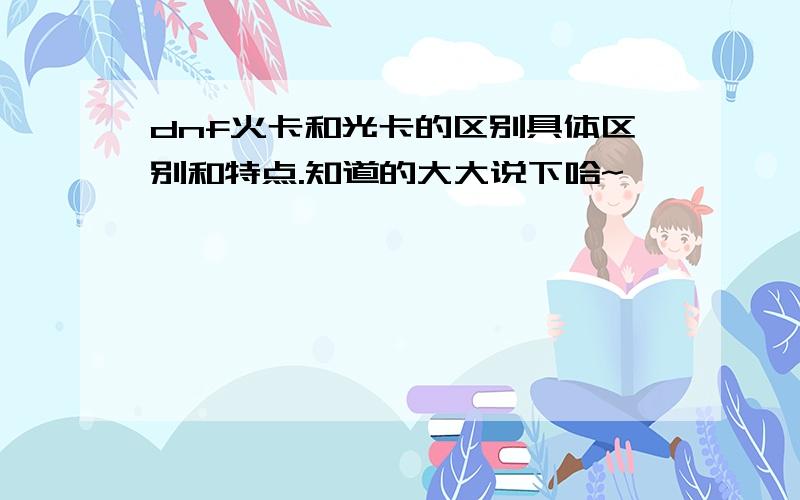 dnf火卡和光卡的区别具体区别和特点.知道的大大说下哈~